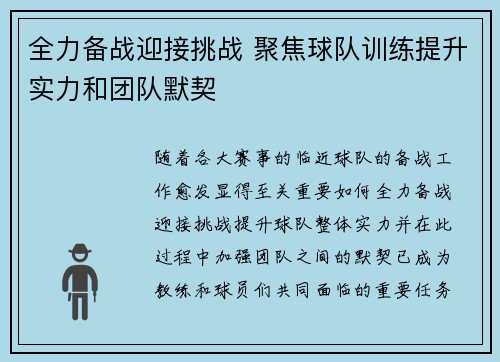 全力备战迎接挑战 聚焦球队训练提升实力和团队默契

随着各大赛事的临近球队的备战工作愈发显得至关重要如何全力备战迎接挑战提升球队整体实力并在此过程中加强团队之间的默契已成为教练和球员们共同面临的重要任务